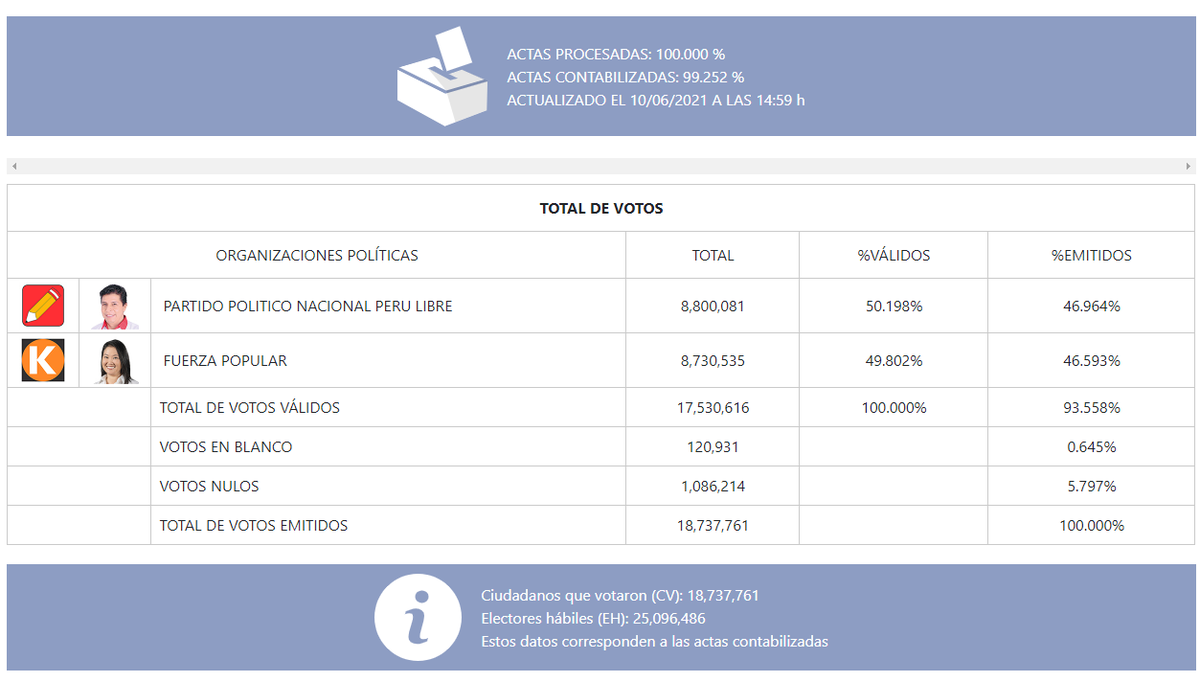 ACTAS PROCESADAS: 100.000 %
ACTAS CONTABILIZADAS: 99.252 %
ACTUALIZADO EL 10/06/2021 A LAS 14:59 h

TOTAL DE VOTOS

| ORGANIZACIONES POLÍTICAS | TOTAL | %VÁLIDOS | %EMITIDOS |
|---|---|---|---|
| PARTIDO POLITICO NACIONAL PERU LIBRE | 8,800,081 | 50.198% | 46.964% |
| K FUERZA POPULAR | 8,730,535 | 49.802% | 46.593% |
| TOTAL DE VOTOS VÁLIDOS | 17,530,616 | 100.000% | 93.558% |
| VOTOS EN BLANCO | 120,931 | | 0.645% |
| VOTOS NULOS | 1,086,214 | | 5.797% |
| TOTAL DE VOTOS EMITIDOS | 18,737,761 | | 100.000% |

Ciudadanos que votaron (CV): 18,737,761
Electores hábiles (EH): 25,096,486
Estos datos corresponden a las actas contabilizadas